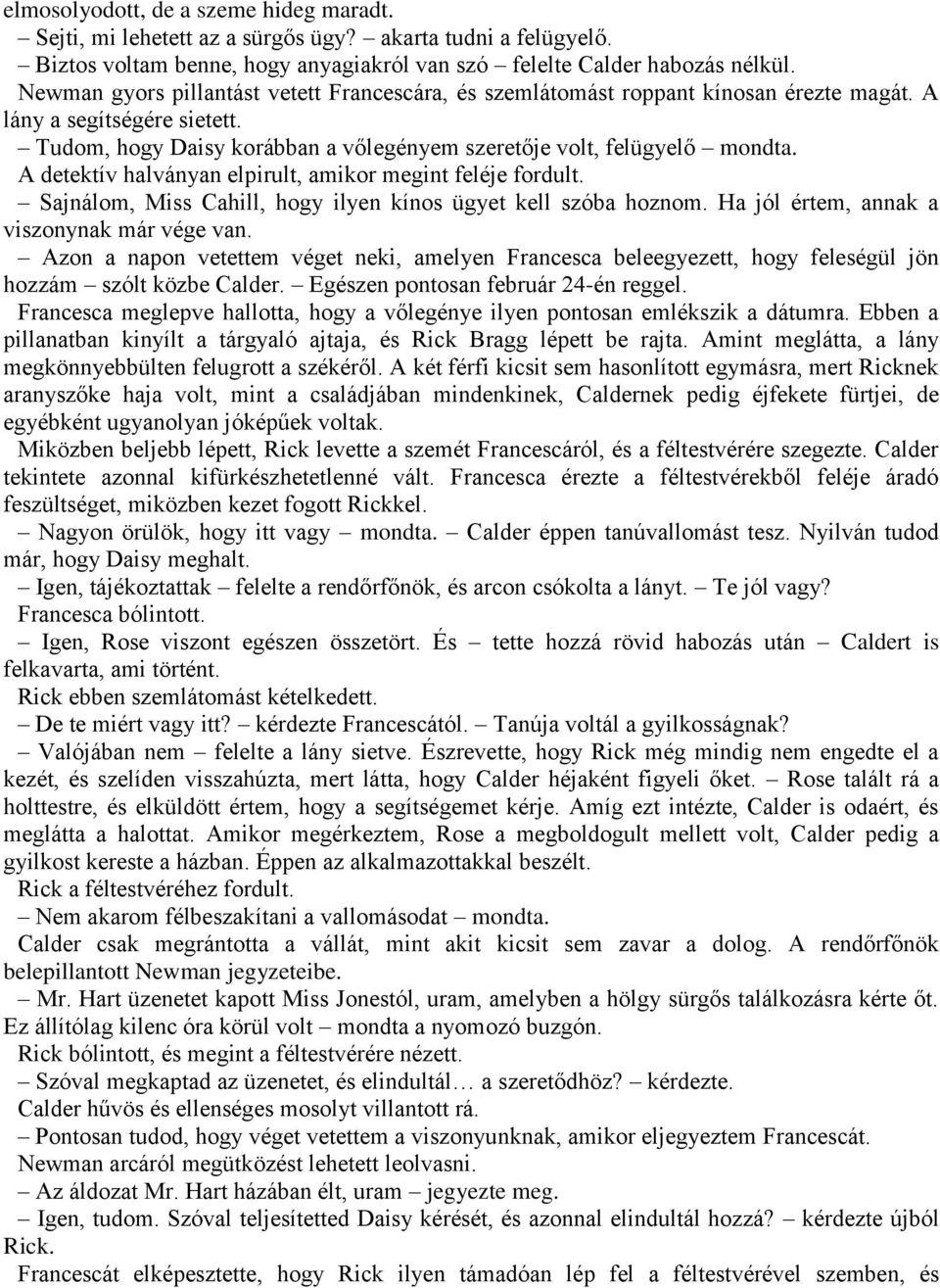 elmosolyodott, de a szeme hideg maradt.

– Sejti, mi lehetett az a sürgős ügy? – akarta tudni a felügyelő.

– Biztos voltam benne, hogy anyagiakról van szó – felelte Calder habozás nélkül.

Newman gyors pillantást vetett Francescára, és szemlátomást roppant kínosan érezte magát. A lány a segítségére sietett.

– Tudom, hogy Daisy korábban a vőlegényem szeretője volt, felügyelő – mondta.

A detektív halványan elpirult, amikor megint feléje fordult.

– Sajnálom, Miss Cahill, hogy ilyen kínos ügyet kell szóba hoznom. Ha jól értem, annak a viszonynak már vége van.

– Azon a napon vetettem véget neki, amelyen Francesca beleegyezett, hogy feleségül jön hozzám – szólt közbe Calder. – Egészen pontosan február 24-én reggel.

Francesca meglepve hallotta, hogy a vőlegénye ilyen pontosan emlékszik a dátumra. Ebben a pillanatban kinyílt a tárgyaló ajtaja, és Rick Bragg lépett be rajta. Amint meglátta, a lány megkönnyebbülten felugrott a székéről. A két férfi kicsit sem hasonlított egymásra, mert Ricknek aranyszőke haja volt, mint a családjában mindenkinek, Caldernek pedig éjfekete fürtjei, de egyébként ugyanolyan jóképűek voltak.

Miközben beljebb lépett, Rick levette a szemét Francescáról, és a féltestvérére szegezte. Calder tekintete azonnal kifürkészhetetlenné vált. Francesca érezte a féltestvérekből feléje áradó feszültséget, miközben kezet fogott Rickkel.

– Nagyon örülök, hogy itt vagy – mondta. – Calder éppen tanúvallomást tesz. Nyilván tudod már, hogy Daisy meghalt.

– Igen, tájékoztattak – felelte a rendőrfőnök, és arcon csókolta a lányt. – Te jól vagy?

Francesca bólintott.

– Igen, Rose viszont egészen összetört. És – tette hozzá rövid habozás után – Caldert is felkavarta, ami történt.

Rick ebben szemlátomást kételkedett.

– De te miért vagy itt? – kérdezte Francescától. – Tanúja voltál a gyilkosságnak?

– Valójában nem – felelte a lány sietve. Észrevette, hogy Rick még mindig nem engedte el a kezét, és szelíden visszahúzta, mert látta, hogy Calder héjaként figyeli őket. – Rose talált rá a holttestre, és elküldött értem, hogy a segítségemet kérje. Amíg ezt intézte, Calder is odaért, és meglátta a halottat. Amikor megérkeztem, Rose a megboldogult mellett volt, Calder pedig a gyilkost kereste a házban. Éppen az alkalmazottakkal beszélt.

Rick a féltestvéréhez fordult.

– Nem akarom félbeszakítani a vallomásodat – mondta.

Calder csak megrántotta a vállát, mint akit kicsit sem zavar a dolog. A rendőrfőnök belepillantott Newman jegyzeteibe.

– Mr. Hart üzenetet kapott Miss Jonestól, uram, amelyben a hölgy sürgős találkozásra kérte őt. Ez állítólag kilenc óra körül volt – mondta a nyomozó buzgón.

Rick bólintott, és megint a féltestvérére nézett.

– Szóval megkaptad az üzenetet, és elindultál… a szeretődhöz? – kérdezte.

Calder hűvös és ellenséges mosolyt villantott rá.

– Pontosan tudod, hogy véget vetettem a viszonyunknak, amikor eljegyeztem Francescát.

Newman arcáról megütközést lehetett leolvasni.

– Az áldozat Mr. Hart házában élt, uram – jegyezte meg.

– Igen, tudom. Szóval teljesítetted Daisy kérését, és azonnal elindultál hozzá? – kérdezte újból Rick.

Francescát elképesztette, hogy Rick ilyen támadóan lép fel a féltestvérével szemben, és